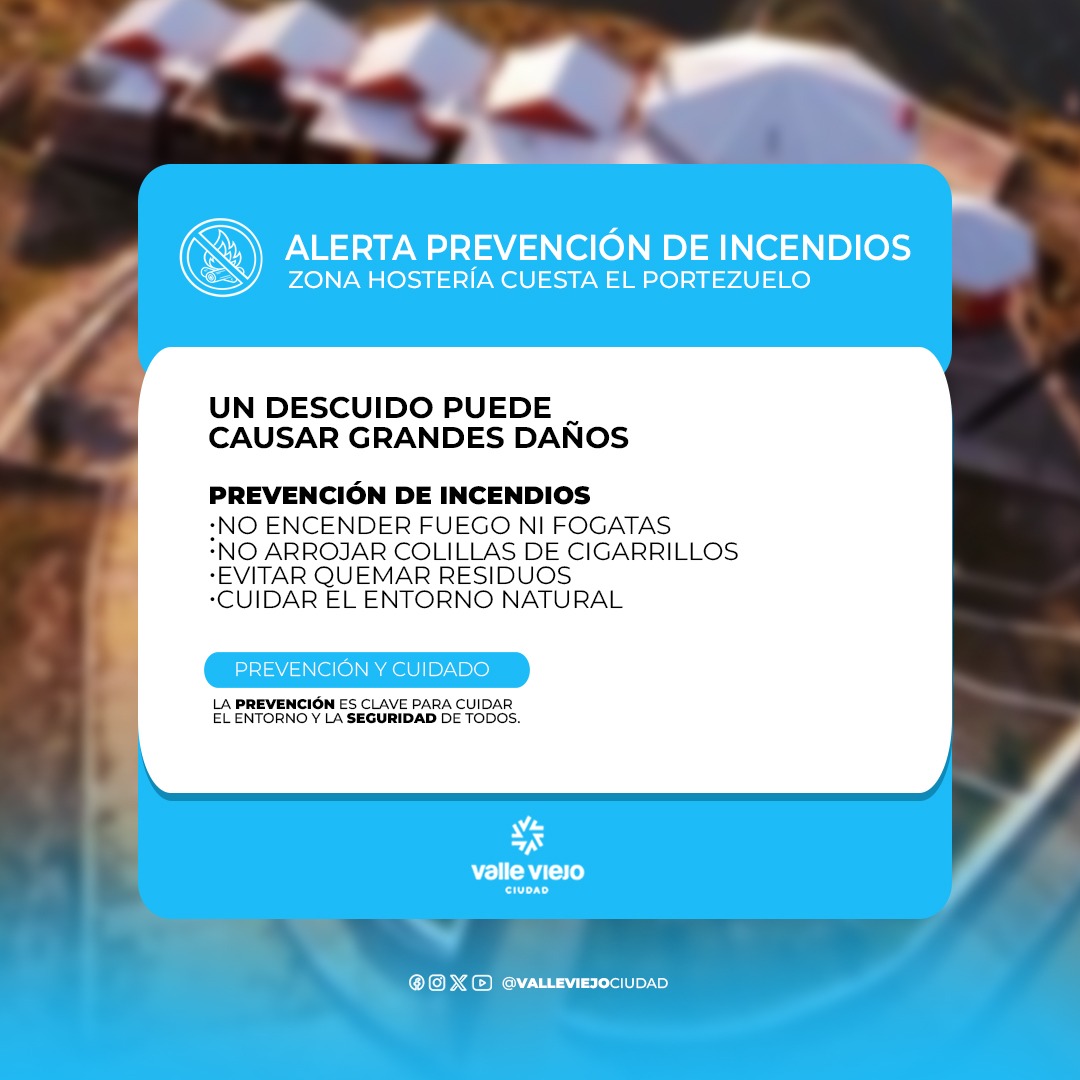 ALERTA PREVENCIÓN DE INCENDIOS
ZONA HOSTERÍA CUESTA EL PORTEZUELO

UN DESCUIDO PUEDE CAUSAR GRANDES DAÑOS

PREVENCIÓN DE INCENDIOS
·NO ENCENDER FUEGO NI FOGATAS
·NO ARROJAR COLILLAS DE CIGARRILLOS
·EVITAR QUEMAR RESIDUOS
·CUIDAR EL ENTORNO NATURAL

PREVENCIÓN Y CUIDADO

LA PREVENCIÓN ES CLAVE PARA CUIDAR EL ENTORNO Y LA SEGURIDAD DE TODOS.

valle viejo
CIUDAD

@VALLEVIEJOCIUDAD